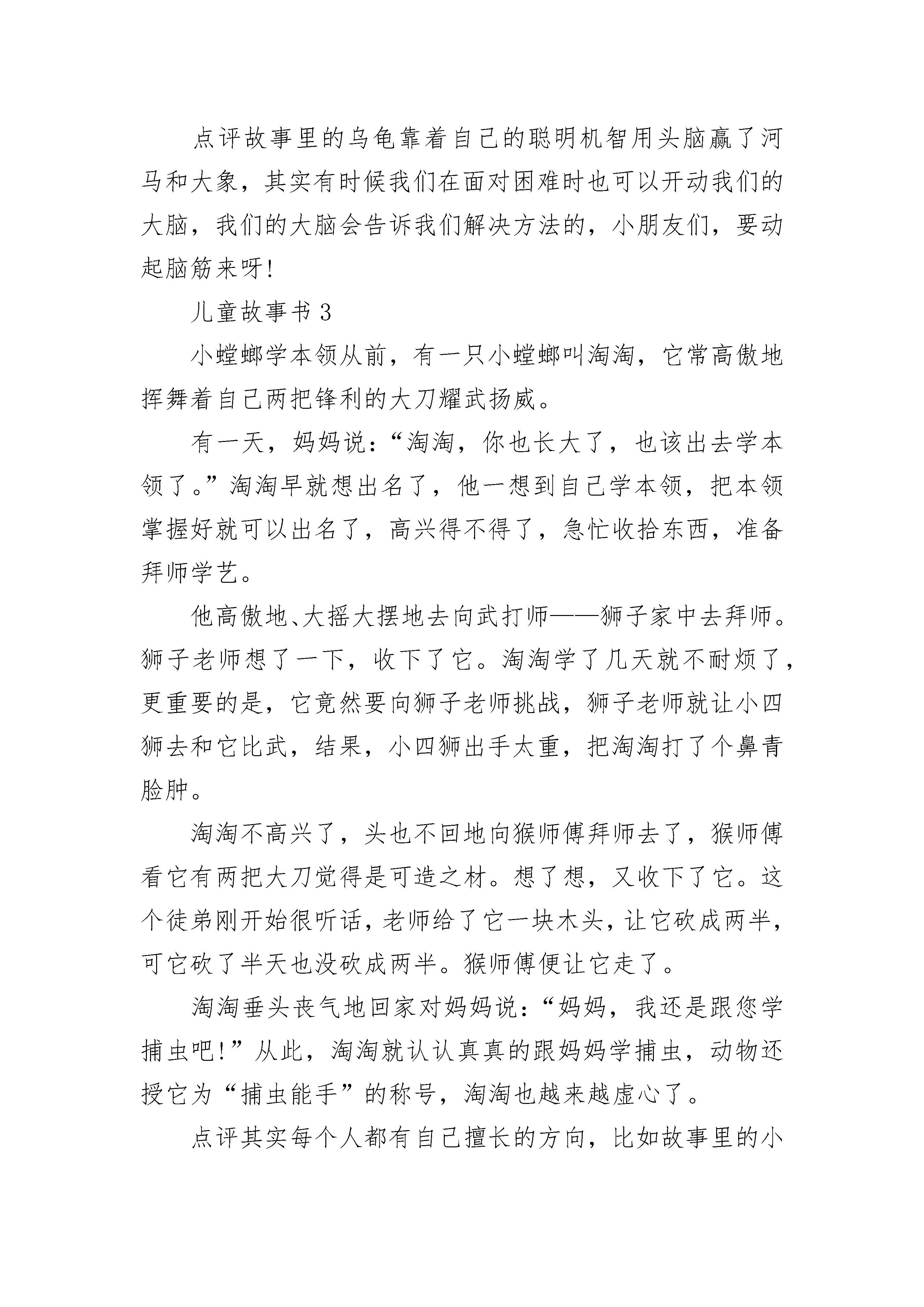 点评故事里的乌龟靠着自己的聪明机智用头脑赢了河马和大象，其实有时候我们在面对困难时也可以开动我们的大脑，我们的大脑会告诉我们解决方法的，小朋友们，要动起脑筋来呀!

儿童故事书 3

小螳螂学本领从前，有一只小螳螂叫淘淘，它常高傲地挥舞着自己两把锋利的大刀耀武扬威。

有一天，妈妈说：“淘淘，你也长大了，也该出去学本领了。”淘淘早就想出名了，他一想到自己学本领，把本领掌握好就可以出名了，高兴得不得了，急忙收拾东西，准备拜师学艺。

他高傲地、大摇大摆地去向武打师——狮子家中去拜师。狮子老师想了一下，收下了它。淘淘学了几天就不耐烦了，更重要的是，它竟然要向狮子老师挑战，狮子老师就让小四狮去和它比武，结果，小四狮出手太重，把淘淘打了个鼻青脸肿。

淘淘不高兴了，头也不回地向猴师傅拜师去了，猴师傅看它有两把大刀觉得是可造之材。想了想，又收下了它。这个徒弟刚开始很听话，老师给了它一块木头，让它砍成两半，可它砍了半天也没砍成两半。猴师傅便让它走了。

淘淘垂头丧气地回家对妈妈说：“妈妈，我还是跟您学捕虫吧!”从此，淘淘就认认真真的跟妈妈学捕虫，动物还授它为“捕虫能手”的称号，淘淘也越来越虚心了。

点评其实每个人都有自己擅长的方向，比如故事里的小